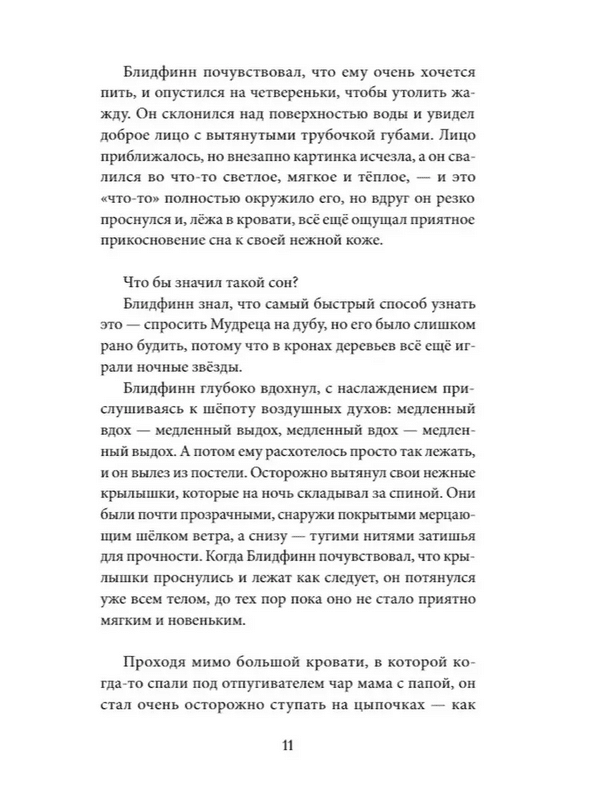 Блидфинн почувствовал, что ему очень хочется пить, и опустился на четвереньки, чтобы утолить жажду. Он склонился над поверхностью воды и увидел доброе лицо с вытянутыми трубочкой губами. Лицо приближалось, но внезапно картинка исчезла, а он свалился во что-то светлое, мягкое и тёплое, — и это «что-то» полностью окружило его, но вдруг он резко проснулся и, лёжа в кровати, всё ещё ощущал приятное прикосновение сна к своей нежной коже.

Что бы значил такой сон?

Блидфинн знал, что самый быстрый способ узнать это — спросить Мудреца на дубу, но его было слишком рано будить, потому что в кронах деревьев всё ещё играли ночные звёзды.

Блидфинн глубоко вдохнул, с наслаждением прислушиваясь к шёпоту воздушных духов: медленный вдох — медленный выдох, медленный вдох — медленный выдох. А потом ему расхотелось просто так лежать, и он вылез из постели. Осторожно вытянул свои нежные крылышки, которые на ночь складывал за спиной. Они были почти прозрачными, снаружи покрытыми мерцающим шёлком ветра, а снизу — тугими нитями затишья для прочности. Когда Блидфинн почувствовал, что крылышки проснулись и лежат как следует, он потянулся уже всем телом, до тех пор пока оно не стало приятно мягким и новеньким.

Проходя мимо большой кровати, в которой когда-то спали под отпугивателем чар мама с папой, он стал очень осторожно ступать на цыпочках — как

11